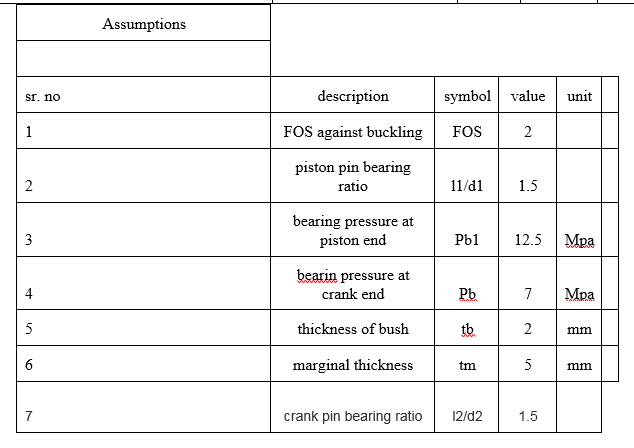 Assumptions

| sr. no | description | symbol | value | unit |
|---|---|---|---|---|
| 1 | FOS against buckling | FOS | 2 | |
| 2 | piston pin bearing ratio | l1/d1 | 1.5 | |
| 3 | bearing pressure at piston end | Pb1 | 12.5 | Mpa |
| 4 | bearin pressure at crank end | Pb | 7 | Mpa |
| 5 | thickness of bush | tb | 2 | mm |
| 6 | marginal thickness | tm | 5 | mm |
| 7 | crank pin bearing ratio | l2/d2 | 1.5 | |